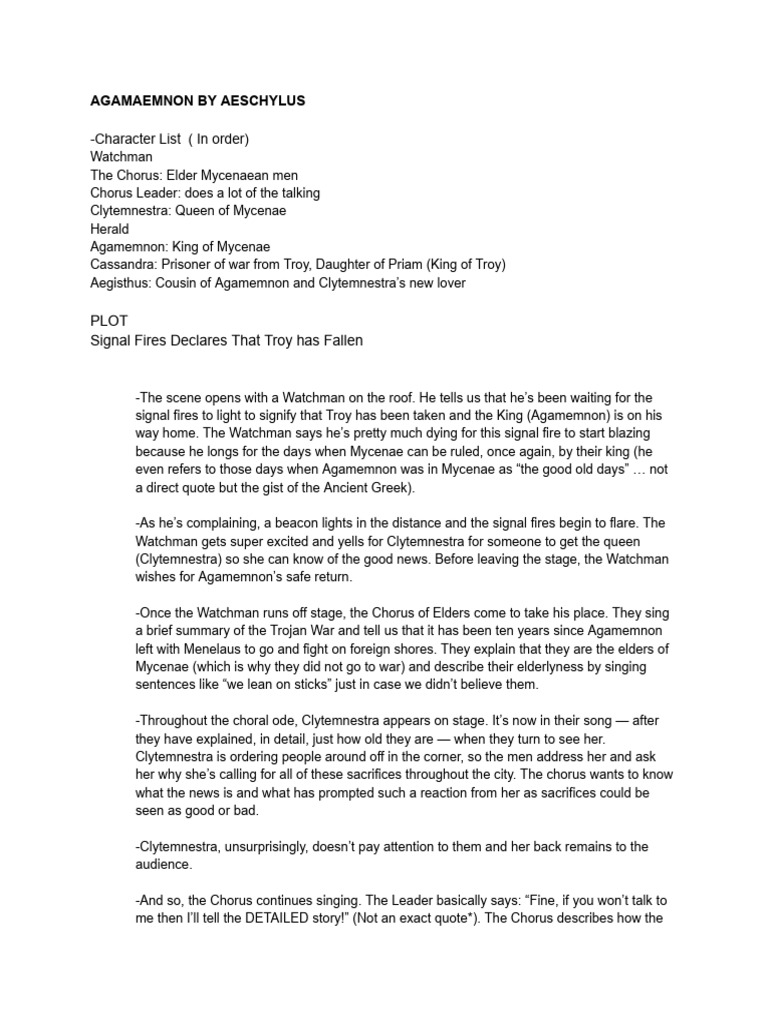 AGAMAEMNON BY AESCHYLUS

-Character List ( In order)
Watchman
The Chorus: Elder Mycenaean men
Chorus Leader: does a lot of the talking
Clytemnestra: Queen of Mycenae
Herald
Agamemnon: King of Mycenae
Cassandra: Prisoner of war from Troy, Daughter of Priam (King of Troy)
Aegisthus: Cousin of Agamemnon and Clytemnestra's new lover

PLOT
Signal Fires Declares That Troy has Fallen

-The scene opens with a Watchman on the roof. He tells us that he's been waiting for the signal fires to light to signify that Troy has been taken and the King (Agamemnon) is on his way home. The Watchman says he's pretty much dying for this signal fire to start blazing because he longs for the days when Mycenae can be ruled, once again, by their king (he even refers to those days when Agamemnon was in Mycenae as "the good old days" … not a direct quote but the gist of the Ancient Greek).

-As he's complaining, a beacon lights in the distance and the signal fires begin to flare. The Watchman gets super excited and yells for Clytemnestra for someone to get the queen (Clytemnestra) so she can know of the good news. Before leaving the stage, the Watchman wishes for Agamemnon's safe return.

-Once the Watchman runs off stage, the Chorus of Elders come to take his place. They sing a brief summary of the Trojan War and tell us that it has been ten years since Agamemnon left with Menelaus to go and fight on foreign shores. They explain that they are the elders of Mycenae (which is why they did not go to war) and describe their elderlyness by singing sentences like "we lean on sticks" just in case we didn't believe them.

-Throughout the choral ode, Clytemnestra appears on stage. It's now in their song — after they have explained, in detail, just how old they are — when they turn to see her. Clytemnestra is ordering people around off in the corner, so the men address her and ask her why she's calling for all of these sacrifices throughout the city. The chorus wants to know what the news is and what has prompted such a reaction from her as sacrifices could be seen as good or bad.

-Clytemnestra, unsurprisingly, doesn't pay attention to them and her back remains to the audience.

-And so, the Chorus continues singing. The Leader basically says: "Fine, if you won't talk to me then I'll tell the DETAILED story!" (Not an exact quote*). The Chorus describes how the